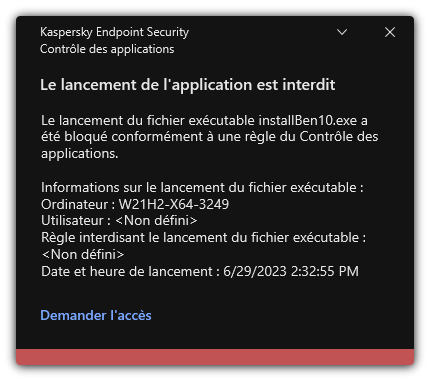 Kaspersky Endpoint Security
Contrôle des applications

Le lancement de l'application est interdit

Le lancement du fichier exécutable installBen10.exe a été bloqué conformément à une règle du Contrôle des applications.

Informations sur le lancement du fichier exécutable :
Ordinateur : W21H2-X64-3249
Utilisateur : <Non défini>
Règle interdisant le lancement du fichier exécutable : <Non défini>
Date et heure de lancement : 6/29/2023 2:32:55 PM

Demander l'accès